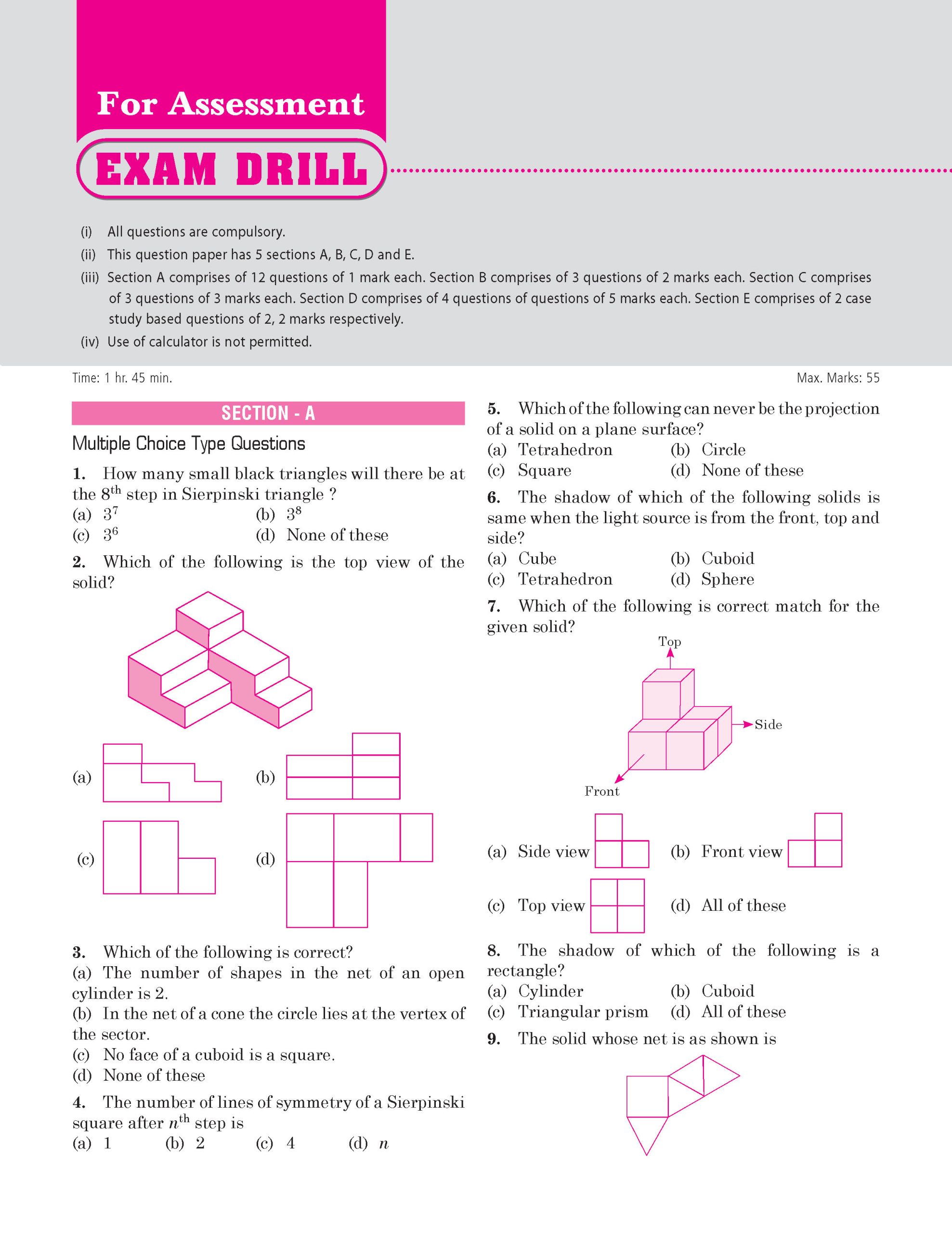 For Assessment

EXAM DRILL

(i) All questions are compulsory.

(ii) This question paper has 5 sections A, B, C, D and E.

(iii) Section A comprises of 12 questions of 1 mark each. Section B comprises of 3 questions of 2 marks each. Section C comprises of 3 questions of 3 marks each. Section D comprises of 4 questions of questions of 5 marks each. Section E comprises of 2 case study based questions of 2, 2 marks respectively.

(iv) Use of calculator is not permitted.

Time: 1 hr. 45 min.

Max. Marks: 55

SECTION - A

Multiple Choice Type Questions

1. How many small black triangles will there be at the $8^{th}$ step in Sierpinski triangle ?
(a) $3^7$
(b) $3^8$
(c) $3^6$
(d) None of these

2. Which of the following is the top view of the solid?

(a)
(b)
(c)
(d)

3. Which of the following is correct?
(a) The number of shapes in the net of an open cylinder is 2.
(b) In the net of a cone the circle lies at the vertex of the sector.
(c) No face of a cuboid is a square.
(d) None of these

4. The number of lines of symmetry of a Sierpinski square after $n^{th}$ step is
(a) 1
(b) 2
(c) 4
(d) $n$

5. Which of the following can never be the projection of a solid on a plane surface?
(a) Tetrahedron
(b) Circle
(c) Square
(d) None of these

6. The shadow of which of the following solids is same when the light source is from the front, top and side?
(a) Cube
(b) Cuboid
(c) Tetrahedron
(d) Sphere

7. Which of the following is correct match for the given solid?

Top
Side
Front

(a) Side view
(b) Front view
(c) Top view
(d) All of these

8. The shadow of which of the following is a rectangle?
(a) Cylinder
(b) Cuboid
(c) Triangular prism
(d) All of these

9. The solid whose net is as shown is